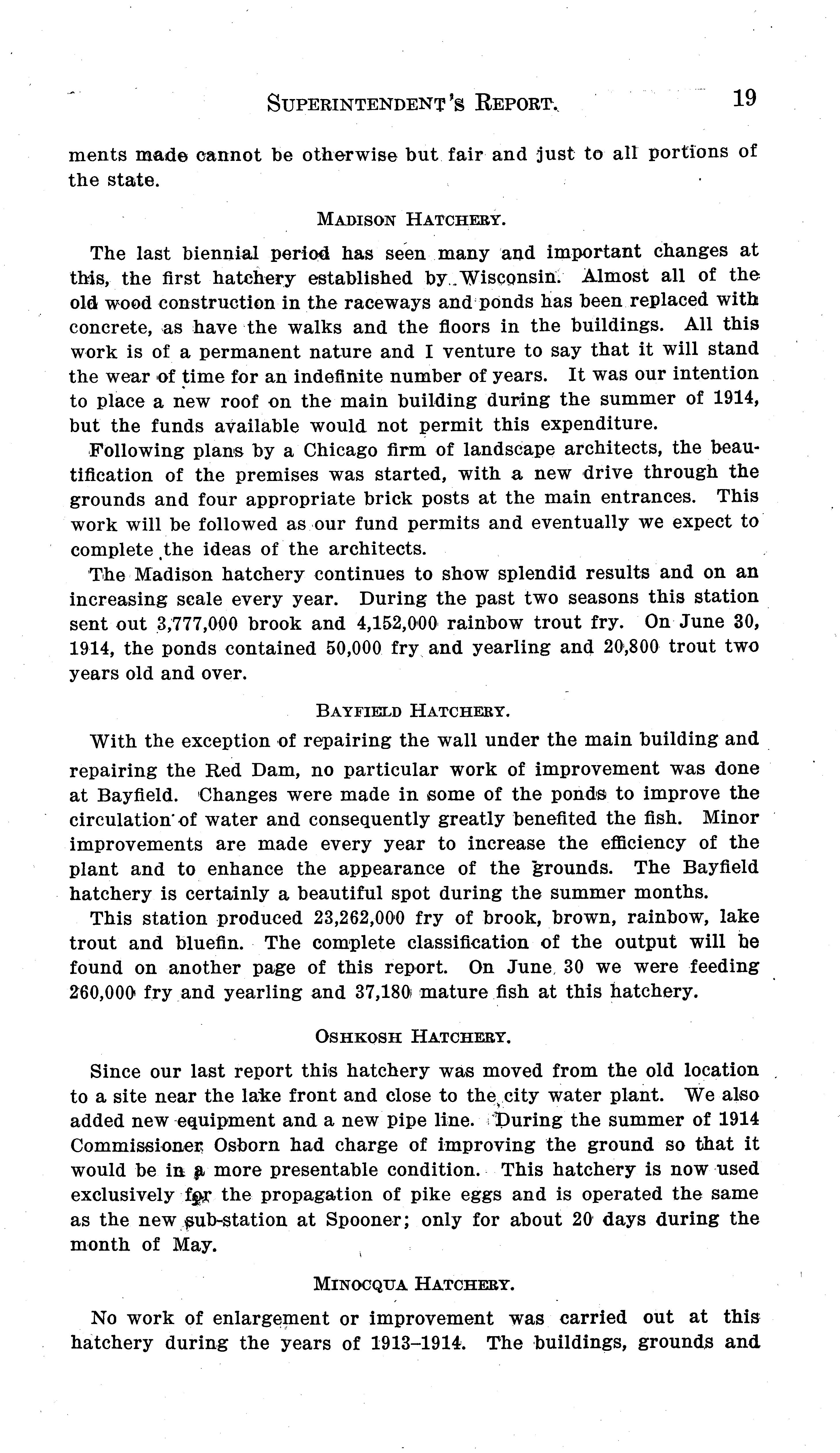 SUPERINTENDENT'S REPORT. 19

ments made cannot be otherwise but fair and just to all portions of the state.

MADISON HATCHERY.

The last biennial period has seen many and important changes at this, the first hatchery established by Wisconsin. Almost all of the old wood construction in the raceways and ponds has been replaced with concrete, as have the walks and the floors in the buildings. All this work is of a permanent nature and I venture to say that it will stand the wear of time for an indefinite number of years. It was our intention to place a new roof on the main building during the summer of 1914, but the funds available would not permit this expenditure.

Following plans by a Chicago firm of landscape architects, the beautification of the premises was started, with a new drive through the grounds and four appropriate brick posts at the main entrances. This work will be followed as our fund permits and eventually we expect to complete the ideas of the architects.

The Madison hatchery continues to show splendid results and on an increasing scale every year. During the past two seasons this station sent out 3,777,000 brook and 4,152,000 rainbow trout fry. On June 30, 1914, the ponds contained 50,000 fry and yearling and 20,800 trout two years old and over.

BAYFIELD HATCHERY.

With the exception of repairing the wall under the main building and repairing the Red Dam, no particular work of improvement was done at Bayfield. Changes were made in some of the ponds to improve the circulation of water and consequently greatly benefited the fish. Minor improvements are made every year to increase the efficiency of the plant and to enhance the appearance of the grounds. The Bayfield hatchery is certainly a beautiful spot during the summer months.

This station produced 23,262,000 fry of brook, brown, rainbow, lake trout and bluefin. The complete classification of the output will be found on another page of this report. On June 30 we were feeding 260,000 fry and yearling and 37,180 mature fish at this hatchery.

OSHKOSH HATCHERY.

Since our last report this hatchery was moved from the old location to a site near the lake front and close to the city water plant. We also added new equipment and a new pipe line. During the summer of 1914 Commissioner Osborn had charge of improving the ground so that it would be in a more presentable condition. This hatchery is now used exclusively for the propagation of pike eggs and is operated the same as the new sub-station at Spooner; only for about 20 days during the month of May.

MINOCQUA HATCHERY.

No work of enlargement or improvement was carried out at this hatchery during the years of 1913–1914. The buildings, grounds and